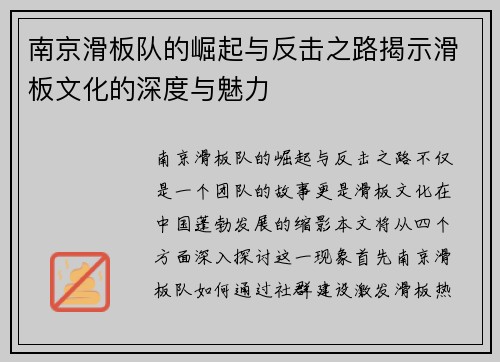 南京滑板队的崛起与反击之路揭示滑板文化的深度与魅力

南京滑板队的崛起与反击之路不仅是一个团队的故事更是滑板文化在中国蓬勃发展的缩影本文将从四个方面深入探讨这一现象首先南京滑板队如何通过社群建设激发滑板热